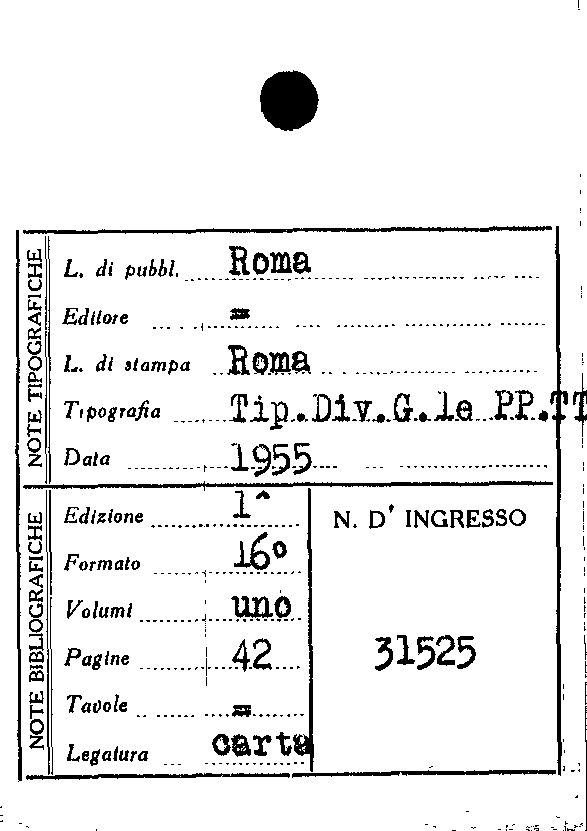 NOTE TIPOGRAFICHE

L. di pubbl. Roma

Editore =

L. di stampa Roma

Tipografia Tip.Div.G.le PP.TT

Data 1955

NOTE BIBLIOGRAFICHE

Edizione 1^

Formato 16°

Volumi uno

Pagine 42

Tavole =

Legatura carta

N. D' INGRESSO

31525